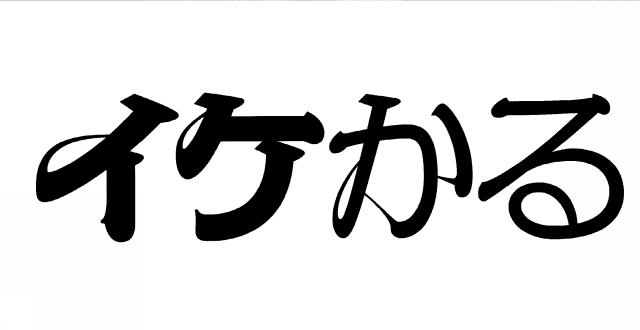 イケかる